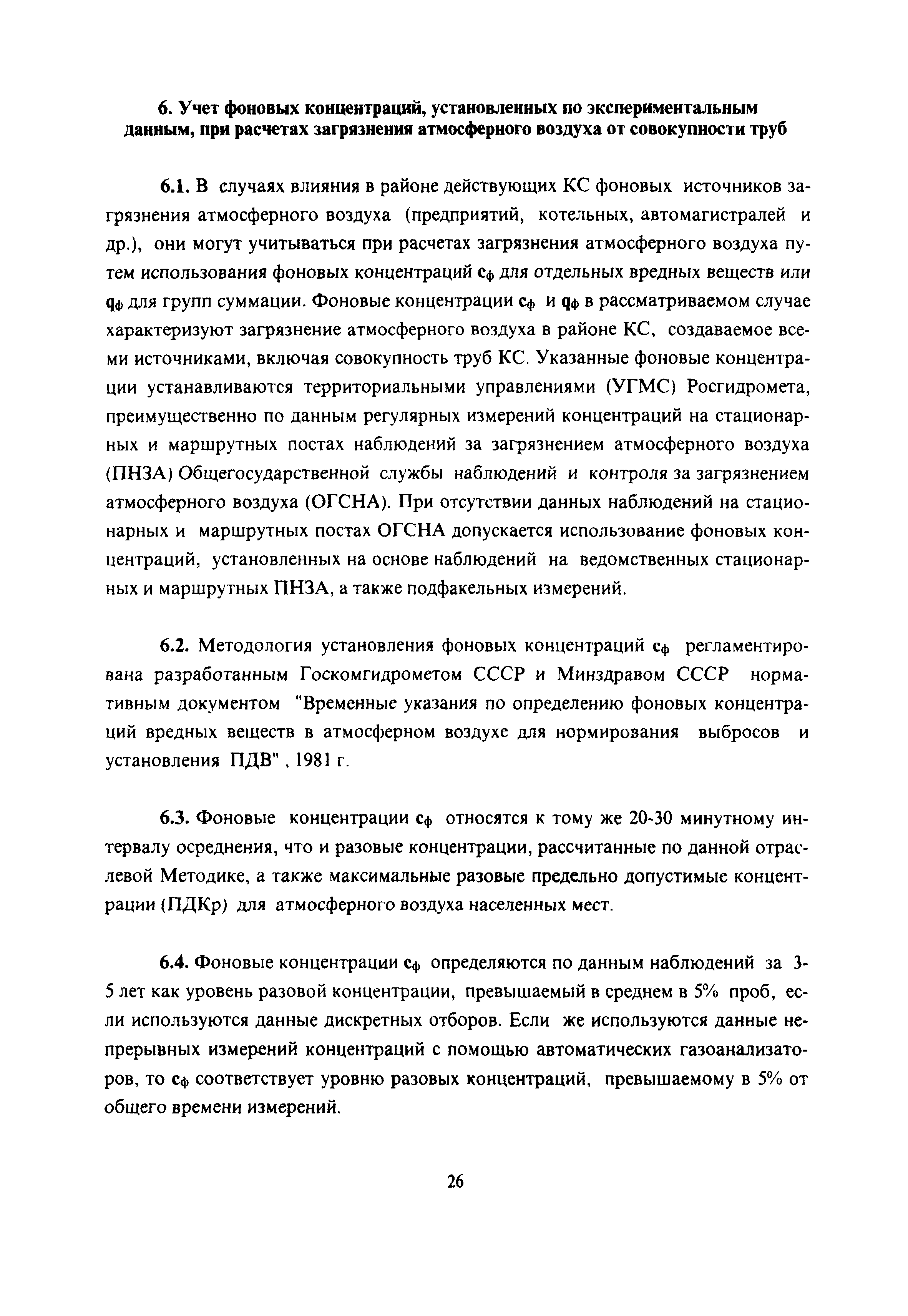 6. Учет фоновых концентраций, установленных по экспериментальным данным, при расчетах загрязнения атмосферного воздуха от совокупности труб

6.1. В случаях влияния в районе действующих КС фоновых источников загрязнения атмосферного воздуха (предприятий, котельных, автомагистралей и др.), они могут учитываться при расчетах загрязнения атмосферного воздуха путем использования фоновых концентраций $c_ф$ для отдельных вредных веществ или $q_ф$ для групп суммации. Фоновые концентрации $c_ф$ и $q_ф$ в рассматриваемом случае характеризуют загрязнение атмосферного воздуха в районе КС, создаваемое всеми источниками, включая совокупность труб КС. Указанные фоновые концентрации устанавливаются территориальными управлениями (УГМС) Росгидромета, преимущественно по данным регулярных измерений концентраций на стационарных и маршрутных постах наблюдений за загрязнением атмосферного воздуха (ПНЗА) Общегосударственной службы наблюдений и контроля за загрязнением атмосферного воздуха (ОГСНА). При отсутствии данных наблюдений на стационарных и маршрутных постах ОГСНА допускается использование фоновых концентраций, установленных на основе наблюдений на ведомственных стационарных и маршрутных ПНЗА, а также подфакельных измерений.

6.2. Методология установления фоновых концентраций $c_ф$ регламентирована разработанным Госкомгидрометом СССР и Минздравом СССР нормативным документом "Временные указания по определению фоновых концентраций вредных веществ в атмосферном воздухе для нормирования выбросов и установления ПДВ" , 1981 г.

6.3. Фоновые концентрации $c_ф$ относятся к тому же 20-30 минутному интервалу осреднения, что и разовые концентрации, рассчитанные по данной отраслевой Методике, а также максимальные разовые предельно допустимые концентрации (ПДКр) для атмосферного воздуха населенных мест.

6.4. Фоновые концентрации $c_ф$ определяются по данным наблюдений за 3-5 лет как уровень разовой концентрации, превышаемый в среднем в 5% проб, если используются данные дискретных отборов. Если же используются данные непрерывных измерений концентраций с помощью автоматических газоанализаторов, то $c_ф$ соответствует уровню разовых концентраций, превышаемому в 5% от общего времени измерений.

26